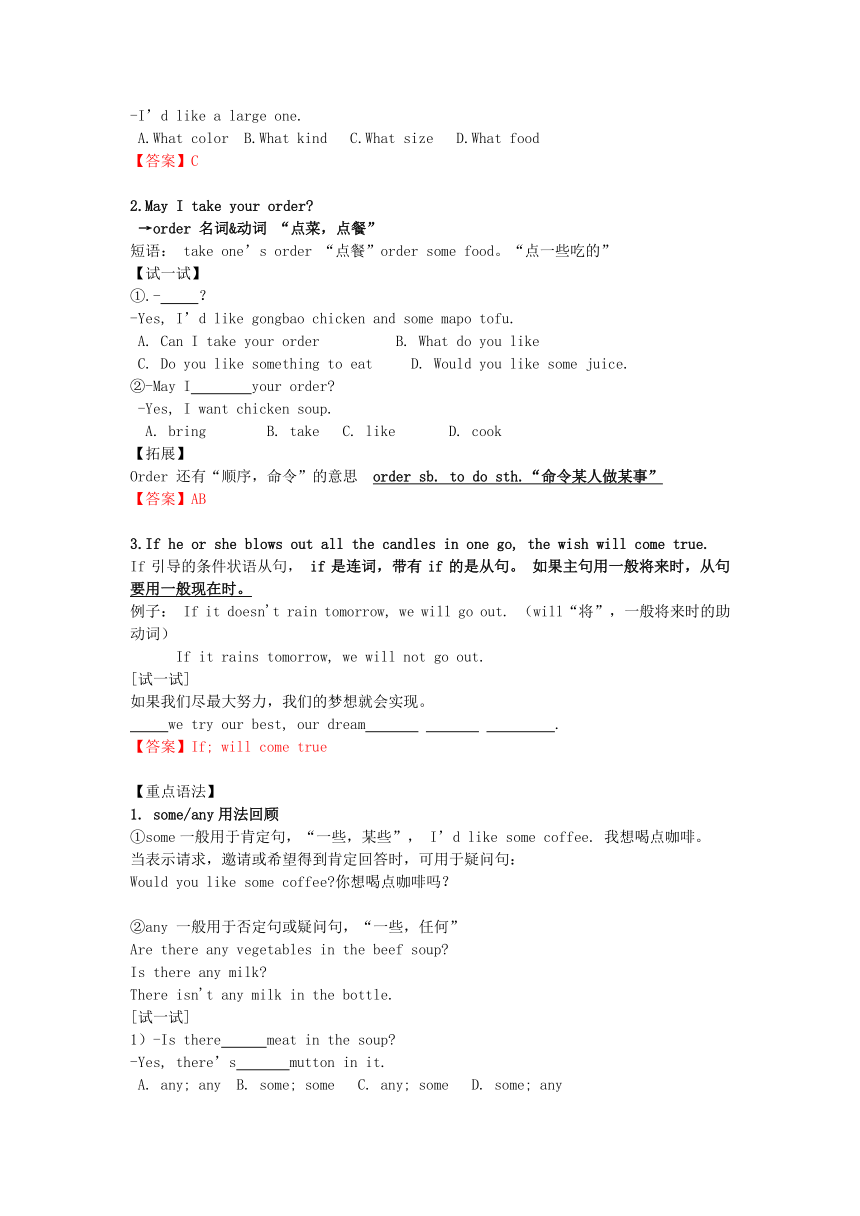 -I’d like a large one.
A.What color B.What kind C.What size D.What food
【答案】C

2.May I take your order?
→order 名词&动词 “点菜，点餐”
短语： take one’s order “点餐”order some food。“点一些吃的”
【试一试】
①.-_____?
-Yes, I’d like gongbao chicken and some mapo tofu.
A. Can I take your order B. What do you like
C. Do you like something to eat D. Would you like some juice.
②-May I________your order?
-Yes, I want chicken soup.
A. bring B. take C. like D. cook
【拓展】
Order 还有“顺序，命令”的意思 order sb. to do sth.“命令某人做某事”
【答案】AB

3.If he or she blows out all the candles in one go, the wish will come true.
If 引导的条件状语从句， if 是连词，带有 if 的是从句。 如果主句用一般将来时，从句要用一般现在时。
例子： If it doesn't rain tomorrow, we will go out. （will“将”，一般将来时的助动词）
If it rains tomorrow, we will not go out.
[试一试]
如果我们尽最大努力，我们的梦想就会实现。
_____we try our best, our dream_______ _______ _________.
【答案】If; will come true

【重点语法】
1. some/any 用法回顾
①some 一般用于肯定句，“一些，某些”， I’d like some coffee. 我想喝点咖啡。
当表示请求，邀请或希望得到肯定回答时，可用于疑问句：
Would you like some coffee?你想喝点咖啡吗？

②any 一般用于否定句或疑问句，“一些，任何”
Are there any vegetables in the beef soup?
Is there any milk?
There isn't any milk in the bottle.
[试一试]
1）-Is there______meat in the soup?
-Yes, there’s_______mutton in it.
A. any; any B. some; some C. any; some D. some; any